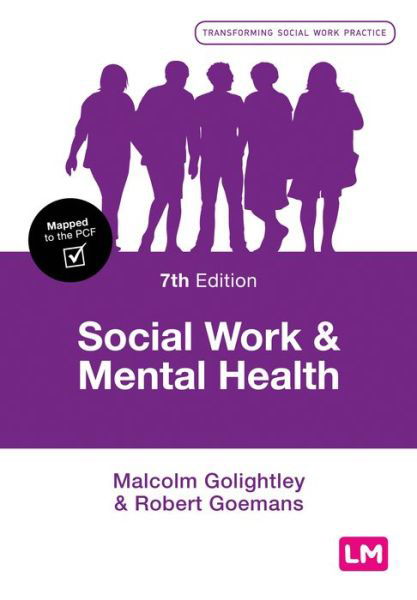 TRANSFORMING SOCIAL WORK PRACTICE

Mapped to the PCF

7th Edition

Social Work & Mental Health

Malcolm Golightley & Robert Goemans

LM